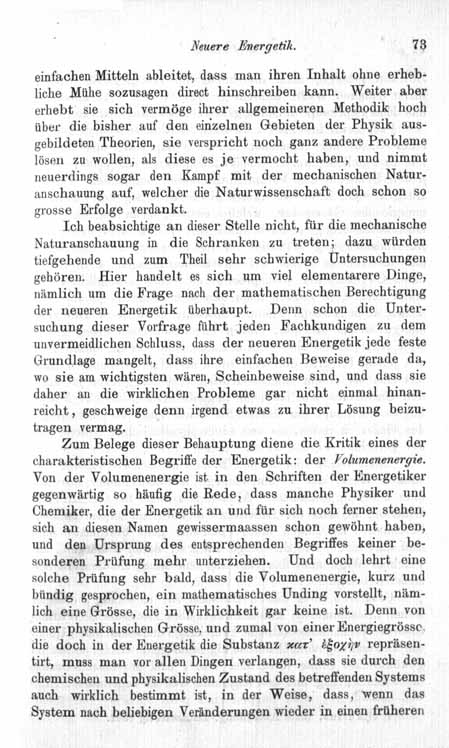 Neuere Energetik. 73

einfachen Mitteln ableitet, dass man ihren Inhalt ohne erhebliche Mühe sozusagen direct hinschreiben kann. Weiter aber erhebt sie sich vermöge ihrer allgemeineren Methodik hoch über die bisher auf den einzelnen Gebieten der Physik ausgebildeten Theorien, sie verspricht noch ganz andere Probleme lösen zu wollen, als diese es je vermocht haben, und nimmt neuerdings sogar den Kampf mit der mechanischen Naturanschauung auf, welcher die Naturwissenschaft doch schon so grosse Erfolge verdankt.

Ich beabsichtige an dieser Stelle nicht, für die mechanische Naturanschauung in die Schranken zu treten; dazu würden tiefgehende und zum Theil sehr schwierige Untersuchungen gehören. Hier handelt es sich um viel elementarere Dinge, nämlich um die Frage nach der mathematischen Berechtigung der neueren Energetik überhaupt. Denn schon die Untersuchung dieser Vorfrage führt jeden Fachkundigen zu dem unvermeidlichen Schluss, dass der neueren Energetik jede feste Grundlage mangelt, dass ihre einfachen Beweise gerade da, wo sie am wichtigsten wären, Scheinbeweise sind, und dass sie daher an die wirklichen Probleme gar nicht einmal hinanreicht, geschweige denn irgend etwas zu ihrer Lösung beizutragen vermag.

Zum Belege dieser Behauptung diene die Kritik eines der charakteristischen Begriffe der Energetik: der Volumenenergie. Von der Volumenenergie ist in den Schriften der Energetiker gegenwärtig so häufig die Rede, dass manche Physiker und Chemiker, die der Energetik an und für sich noch ferner stehen, sich an diesen Namen gewissermaassen schon gewöhnt haben, und den Ursprung des entsprechenden Begriffes keiner besonderen Prüfung mehr unterziehen. Und doch lehrt eine solche Prüfung sehr bald, dass die Volumenenergie, kurz und bündig gesprochen, ein mathematisches Unding vorstellt, nämlich eine Grösse, die in Wirklichkeit gar keine ist. Denn von einer physikalischen Grösse, und zumal von einer Energiegrösse, die doch in der Energetik die Substanz κατ' ἐξοχὴν repräsentirt, muss man vor allen Dingen verlangen, dass sie durch den chemischen und physikalischen Zustand des betreffenden Systems auch wirklich bestimmt ist, in der Weise, dass, wenn das System nach beliebigen Veränderungen wieder in einen früheren